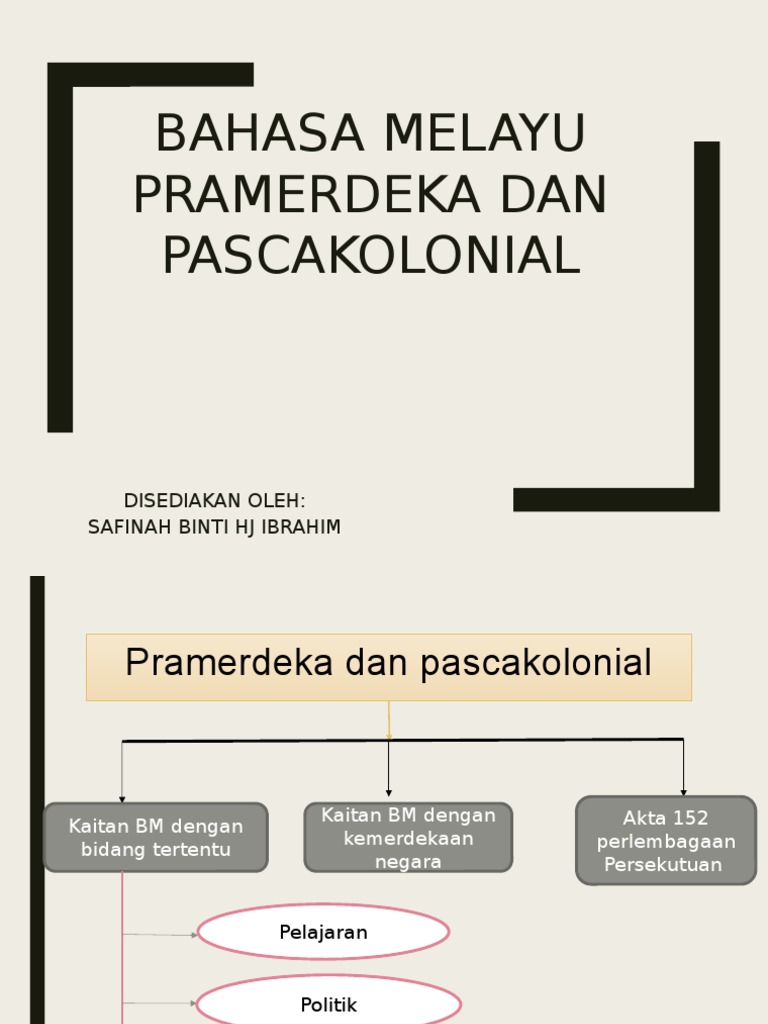 BAHASA MELAYU PRAMERDEKA DAN PASCAKOLONIAL

DISEDIAKAN OLEH:
SAFINAH BINTI HJ IBRAHIM

Pramerdeka dan pascakolonial

Kaitan BM dengan bidang tertentu

Kaitan BM dengan kemerdekaan negara

Akta 152 perlembagaan Persekutuan

Pelajaran

Politik